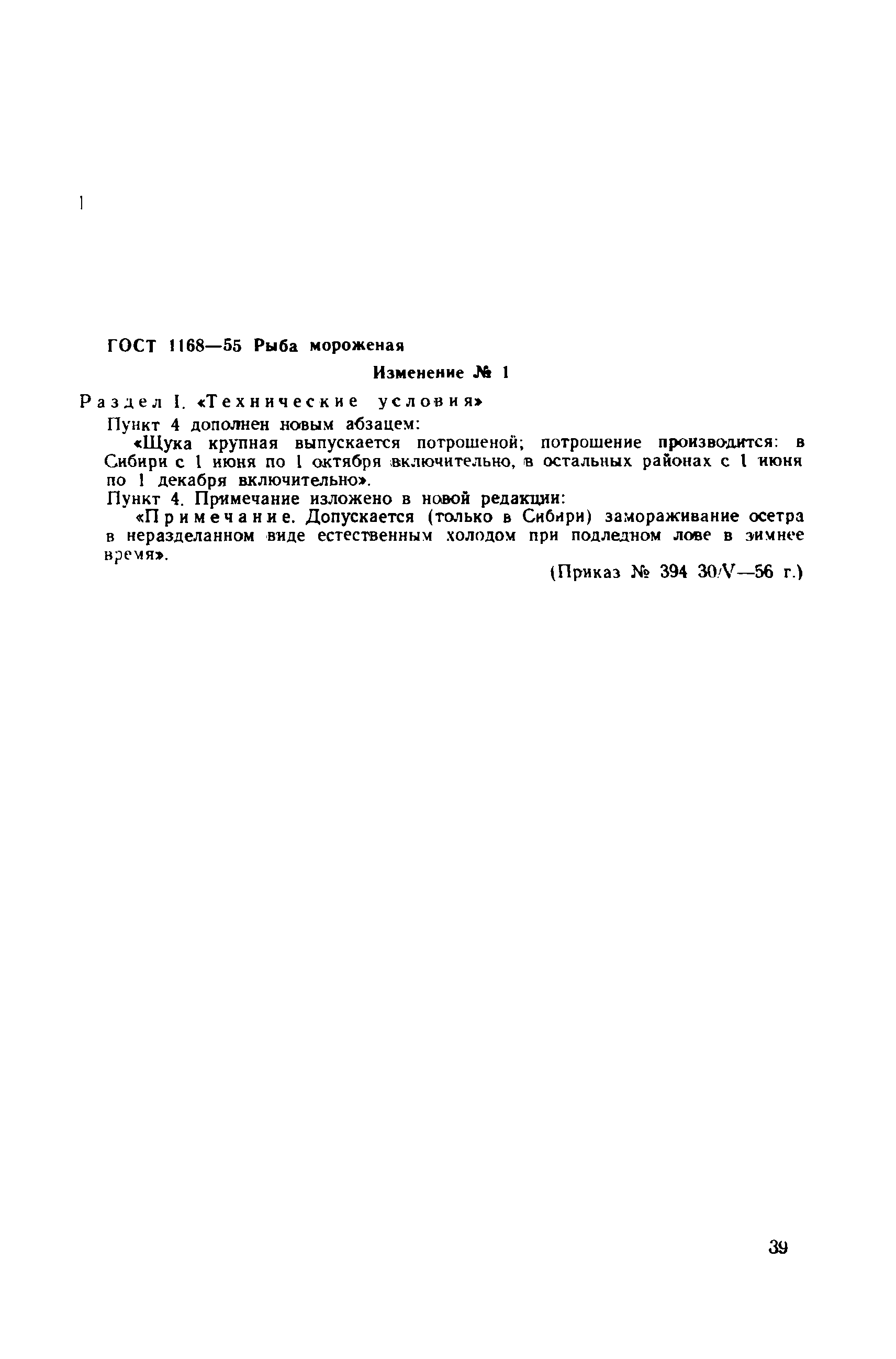 ГОСТ 1168—55 Рыба мороженая

Изменение № 1

Раздел I. «Технические условия»

Пункт 4 дополнен новым абзацем:

«Щука крупная выпускается потрошеной; потрошение производится: в Сибири с 1 июня по 1 октября включительно, в остальных районах с 1 июня по 1 декабря включительно».

Пункт 4. Примечание изложено в новой редакции:

«Примечание. Допускается (только в Сибири) замораживание осетра в неразделанном виде естественным холодом при подледном лове в зимнее время».

(Приказ № 394 30/V—56 г.)

39